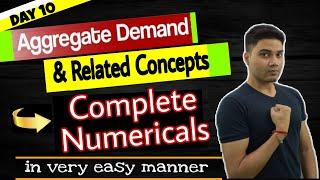 DAY 10

Aggregate Demand

& Related Concepts

Complete Numericals

in very easy manner